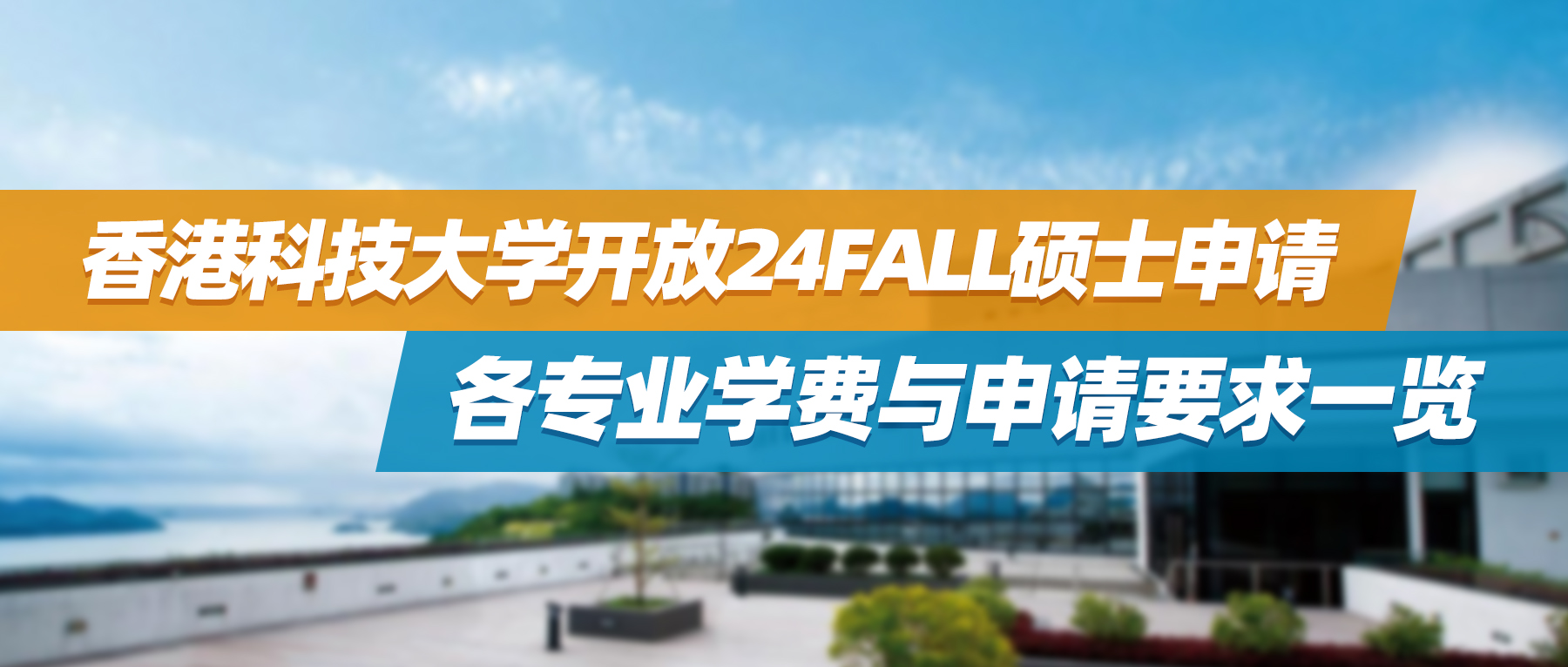 香港科技大学开放24FALL硕士申请
各专业学费与申请要求一览